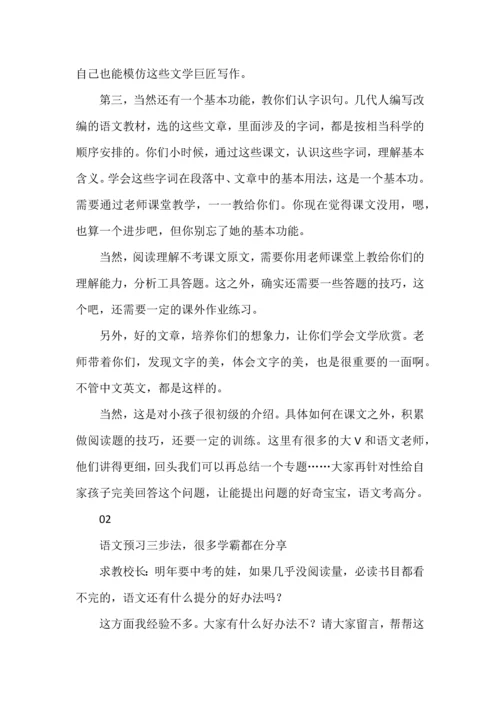 自己也能模仿这些文学巨匠写作。

第三，当然还有一个基本功能，教你们认字识句。几代人编写改编的语文教材，选的这些文章，里面涉及的字词，都是按相当科学的顺序安排的。你们小时候，通过这些课文，认识这些字词，理解基本含义。学会这些字词在段落中、文章中的基本用法，这是一个基本功。需要通过老师课堂教学，一一教给你们。你现在觉得课文没用，嗯，也算一个进步吧，但你别忘了她的基本功能。

当然，阅读理解不考课文原文，需要你用老师课堂上教给你们的理解能力，分析工具答题。这之外，确实还需要一些答题的技巧，这个吧，还需要一定的课外作业练习。

另外，好的文章，培养你们的想象力，让你们学会文学欣赏。老师带着你们，发现文字的美，体会文字的美，也是很重要的一面啊。不管中文英文，都是这样的。

当然，这是对小孩子很初级的介绍。具体如何在课文之外，积累做阅读题的技巧，还要一定的训练。这里有很多的大V和语文老师，他们讲得更细，回头我们可以再总结一个专题……大家再针对性给自家孩子完美回答这个问题，让能提出问题的好奇宝宝，语文考高分。

02

语文预习三步法，很多学霸都在分享

求教校长：明年要中考的娃，如果几乎没阅读量，必读书目都看不完的，语文还有什么提分的好办法吗？

这方面我经验不多。大家有什么好办法不？请大家留言，帮帮这